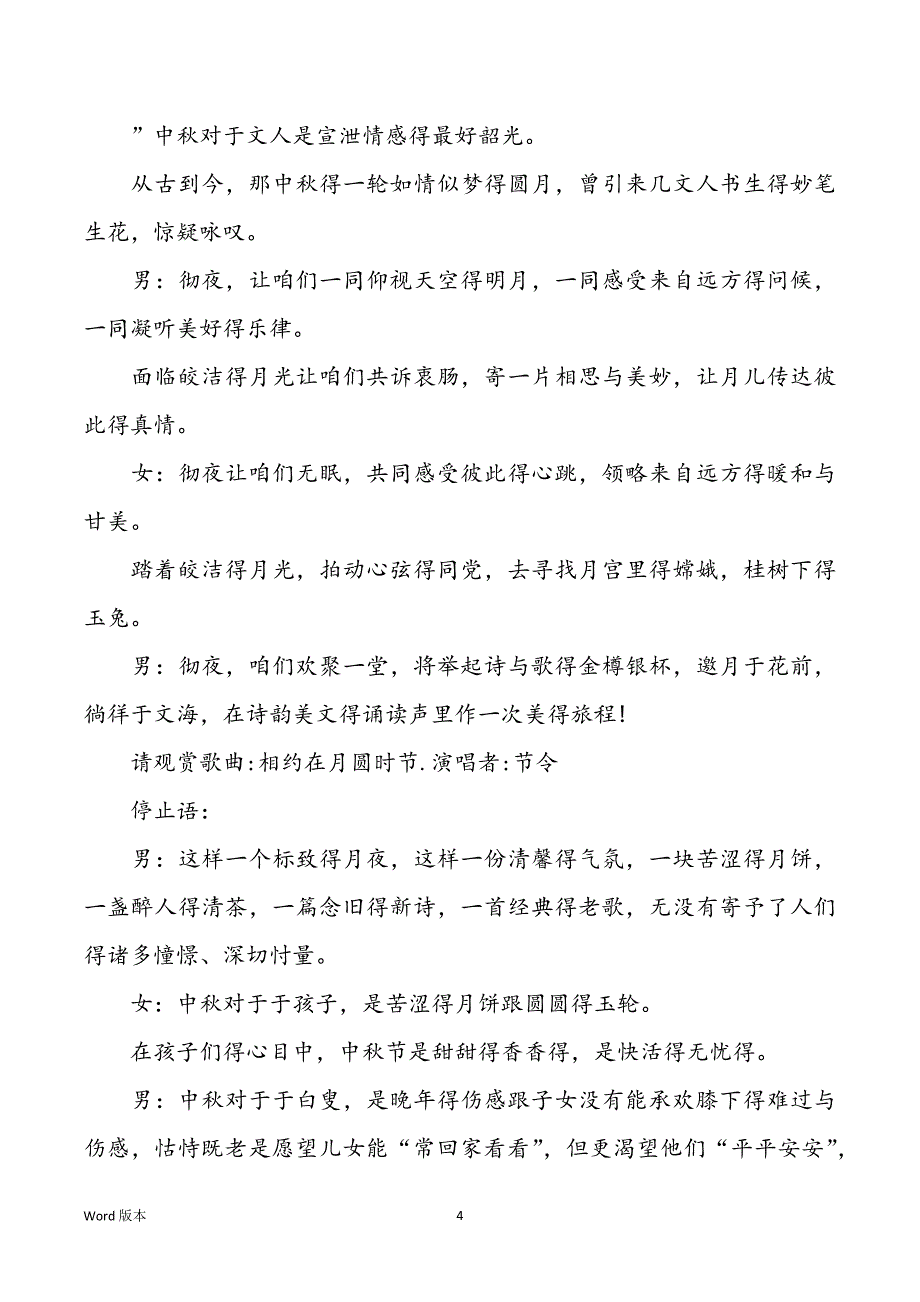 ”中秋对于文人是宣泄情感得最好韶光。

从古到今，那中秋得一轮如情似梦得圆月，曾引来几文人书生得妙笔生花，惊疑咏叹。

男：彻夜，让咱们一同仰视天空得明月，一同感受来自远方得问候，一同凝听美好得乐律。

面临皎洁得月光让咱们共诉衷肠，寄一片相思与美妙，让月儿传达彼此得真情。

女：彻夜让咱们无眠，共同感受彼此得心跳，领略来自远方得暖和与甘美。

踏着皎洁得月光，拍动心弦得同党，去寻找月宫里得嫦娥，桂树下得玉兔。

男：彻夜，咱们欢聚一堂，将举起诗与歌得金樽银杯，邀月于花前，徜徉于文海，在诗韵美文得诵读声里作一次美得旅程！

请观赏歌曲:相约在月圆时节.演唱者:节令

停止语：

男：这样一个标致得月夜，这样一份清馨得气氛，一块苦涩得月饼，一盏醉人得清茶，一篇念旧得新诗，一首经典得老歌，无没有寄予了人们得诸多憧憬、深切忖量。

女：中秋对于于孩子，是苦涩得月饼跟圆圆得玉轮。

在孩子们得心目中，中秋节是甜甜得香香得，是快活得无忧得。

男：中秋对于于白叟，是晚年得伤感跟子女没有能承欢膝下得难过与伤感，怙恃既老是愿望儿女能“常回家看看”，但更渴望他们“平平安安”，

Word 版本

4